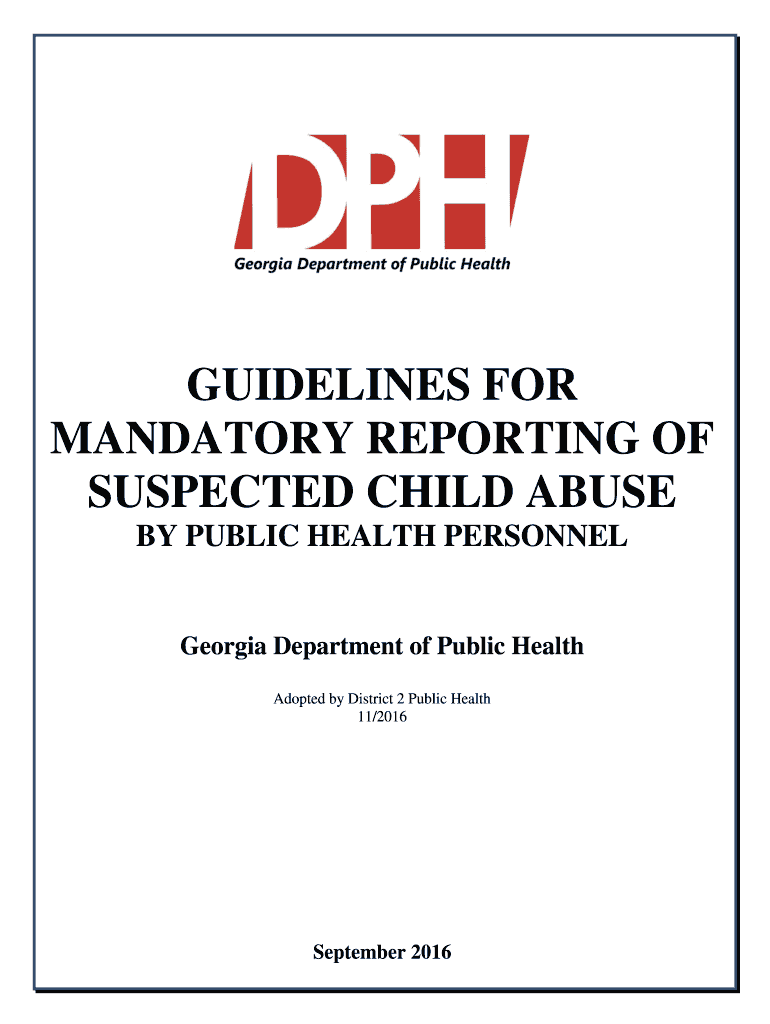 DPH
Georgia Department of Public Health

GUIDELINES FOR MANDATORY REPORTING OF SUSPECTED CHILD ABUSE
BY PUBLIC HEALTH PERSONNEL

Georgia Department of Public Health

Adopted by District 2 Public Health
11/2016

September 2016